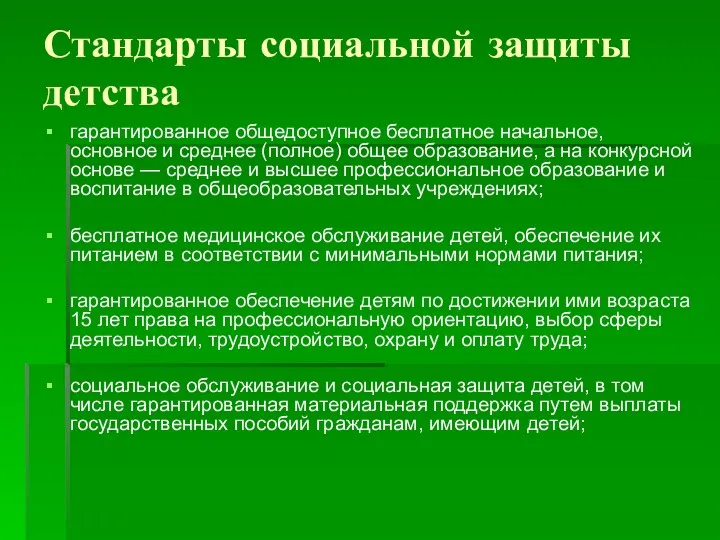 Стандарты социальной защиты детства

▪ гарантированное общедоступное бесплатное начальное, основное и среднее (полное) общее образование, а на конкурсной основе — среднее и высшее профессиональное образование и воспитание в общеобразовательных учреждениях;

▪ бесплатное медицинское обслуживание детей, обеспечение их питанием в соответствии с минимальными нормами питания;

▪ гарантированное обеспечение детям по достижении ими возраста 15 лет права на профессиональную ориентацию, выбор сферы деятельности, трудоустройство, охрану и оплату труда;

▪ социальное обслуживание и социальная защита детей, в том числе гарантированная материальная поддержка путем выплаты государственных пособий гражданам, имеющим детей;